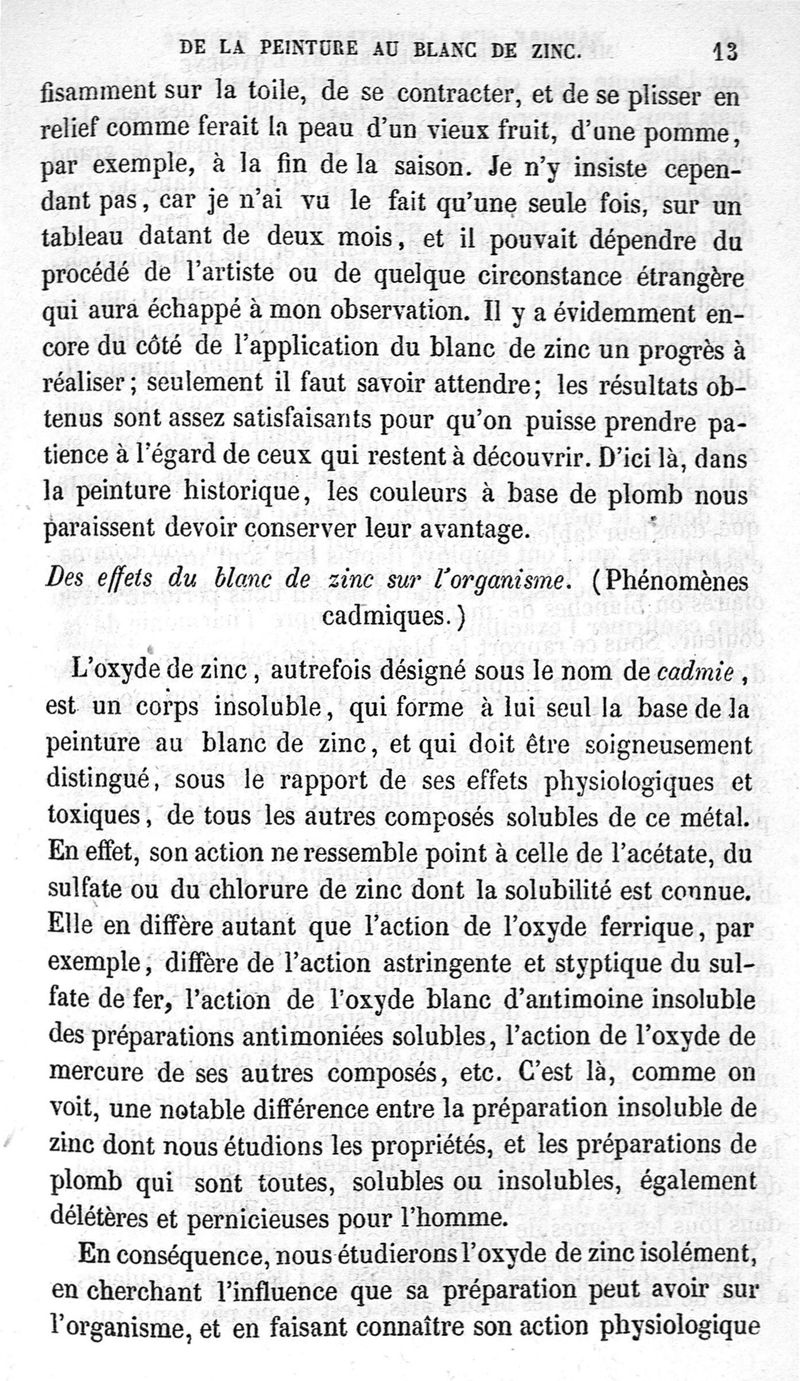 DE LA PEINTURE AU BLANC DE ZINC. 13

fisamment sur la toile, de se contracter, et de se plisser en relief comme ferait la peau d'un vieux fruit, d'une pomme, par exemple, à la fin de la saison. Je n'y insiste cependant pas, car je n'ai vu le fait qu'une seule fois, sur un tableau datant de deux mois, et il pouvait dépendre du procédé de l'artiste ou de quelque circonstance étrangère qui aura échappé à mon observation. Il y a évidemment encore du côté de l'application du blanc de zinc un progrès à réaliser; seulement il faut savoir attendre; les résultats obtenus sont assez satisfaisants pour qu'on puisse prendre patience à l'égard de ceux qui restent à découvrir. D'ici là, dans la peinture historique, les couleurs à base de plomb nous paraissent devoir conserver leur avantage.

Des effets du blanc de zinc sur l'organisme. (Phénomènes cadmiques.)

L'oxyde de zinc, autrefois désigné sous le nom de cadmie, est un corps insoluble, qui forme à lui seul la base de la peinture au blanc de zinc, et qui doit être soigneusement distingué, sous le rapport de ses effets physiologiques et toxiques, de tous les autres composés solubles de ce métal. En effet, son action ne ressemble point à celle de l'acétate, du sulfate ou du chlorure de zinc dont la solubilité est connue. Elle en diffère autant que l'action de l'oxyde ferrique, par exemple, diffère de l'action astringente et styptique du sulfate de fer, l'action de l'oxyde blanc d'antimoine insoluble des préparations antimoniées solubles, l'action de l'oxyde de mercure de ses autres composés, etc. C'est là, comme on voit, une notable différence entre la préparation insoluble de zinc dont nous étudions les propriétés, et les préparations de plomb qui sont toutes, solubles ou insolubles, également délétères et pernicieuses pour l'homme.

En conséquence, nous étudierons l'oxyde de zinc isolément, en cherchant l'influence que sa préparation peut avoir sur l'organisme, et en faisant connaître son action physiologique